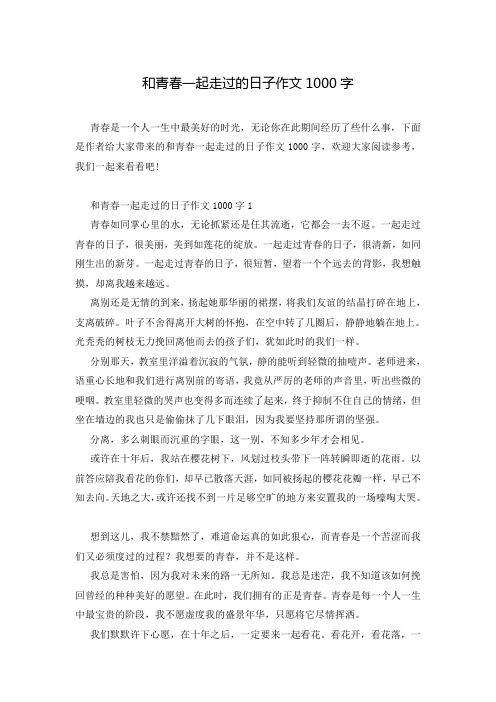 和青春一起走过的日子作文 1000 字

青春是一个人一生中最美好的时光，无论你在此期间经历了些什么事，下面是作者给大家带来的和青春一起走过的日子作文 1000 字，欢迎大家阅读参考，我们一起来看看吧！

和青春一起走过的日子作文 1000 字 1

青春如同掌心里的水，无论抓紧还是任其流逝，它都会一去不返。一起走过青春的日子，很美丽，美到如莲花的绽放。一起走过青春的日子，很清新，如同刚生出的新芽。一起走过青春的日子，很短暂，望着一个个远去的背影，我想触摸，却离我越来越远。

离别还是无情的到来，扬起她那华丽的裙摆，将我们友谊的结晶打碎在地上，支离破碎。叶子不舍得离开大树的怀抱，在空中转了几圈后，静静地躺在地上。光秃秃的树枝无力挽回离他而去的孩子们，犹如此时的我们一样。

分别那天，教室里洋溢着沉寂的气氛，静的能听到轻微的抽噎声。老师进来，语重心长地和我们进行离别前的寄语，我竟从严厉的老师的声音里，听出些微的哽咽。教室里轻微的哭声也变得多而连续了起来，终于抑制不住自己的情绪，但坐在墙边的我也只是偷偷抹了几下眼泪，因为我要坚持那所谓的坚强。

分离，多么刺眼而沉重的字眼，这一别，不知多少年才会相见。

或许在十年后，我站在樱花树下，风划过枝头带下一阵转瞬即逝的花雨。以前答应陪我看花的你们，却早已散落天涯，如同被扬起的樱花花瓣一样，早已不知去向。天地之大，或许还找不到一片足够空旷的地方来安置我的一场嚎啕大哭。

想到这儿，我不禁黯然了，难道命运真的如此狠心，而青春是一个苦涩而我们又必须度过的过程？我想要的青春，并不是这样。

我总是害怕，因为我对未来的路一无所知。我总是迷茫，我不知道该如何挽回曾经的种种美好的愿望。在此时，我们拥有的正是青春。青春是每一个人一生中最宝贵的阶段，我不愿虚度我的盛景年华，只愿将它尽情挥洒。

我们默默许下心愿，在十年之后，一定要来一起看花。看花开，看花落，一